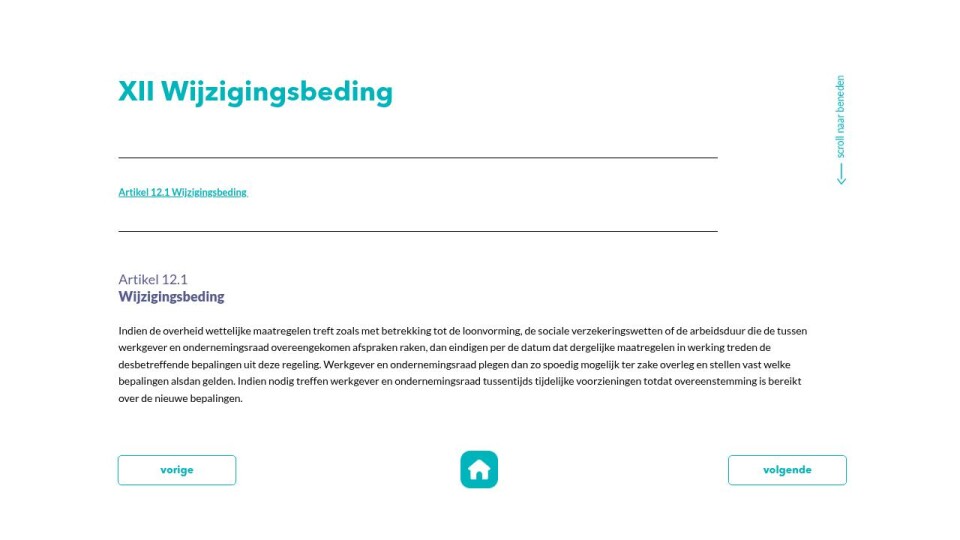 XII Wijzigingsbeding

scroll naar beneden

Artikel 12.1 Wijzigingsbeding

Artikel 12.1
Wijzigingsbeding

Indien de overheid wettelijke maatregelen treft zoals met betrekking tot de loonvorming, de sociale verzekeringswetten of de arbeidsduur die de tussen werkgever en ondernemingsraad overeengekomen afspraken raken, dan eindigen per de datum dat dergelijke maatregelen in werking treden de desbetreffende bepalingen uit deze regeling. Werkgever en ondernemingsraad plegen dan zo spoedig mogelijk ter zake overleg en stellen vast welke bepalingen alsdan gelden. Indien nodig treffen werkgever en ondernemingsraad tussentijds tijdelijke voorzieningen totdat overeenstemming is bereikt over de nieuwe bepalingen.

vorige

volgende